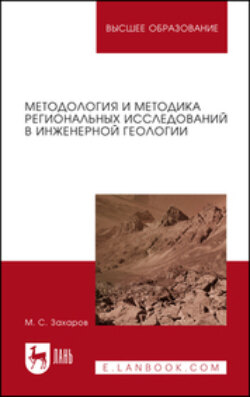 ВЫСШЕЕ ОБРАЗОВАНИЕ

МЕТОДОЛОГИЯ И МЕТОДИКА РЕГИОНАЛЬНЫХ ИССЛЕДОВАНИЙ В ИНЖЕНЕРНОЙ ГЕОЛОГИИ

М. С. Захаров

ЛАНЬ

E.LANBOOK.COM